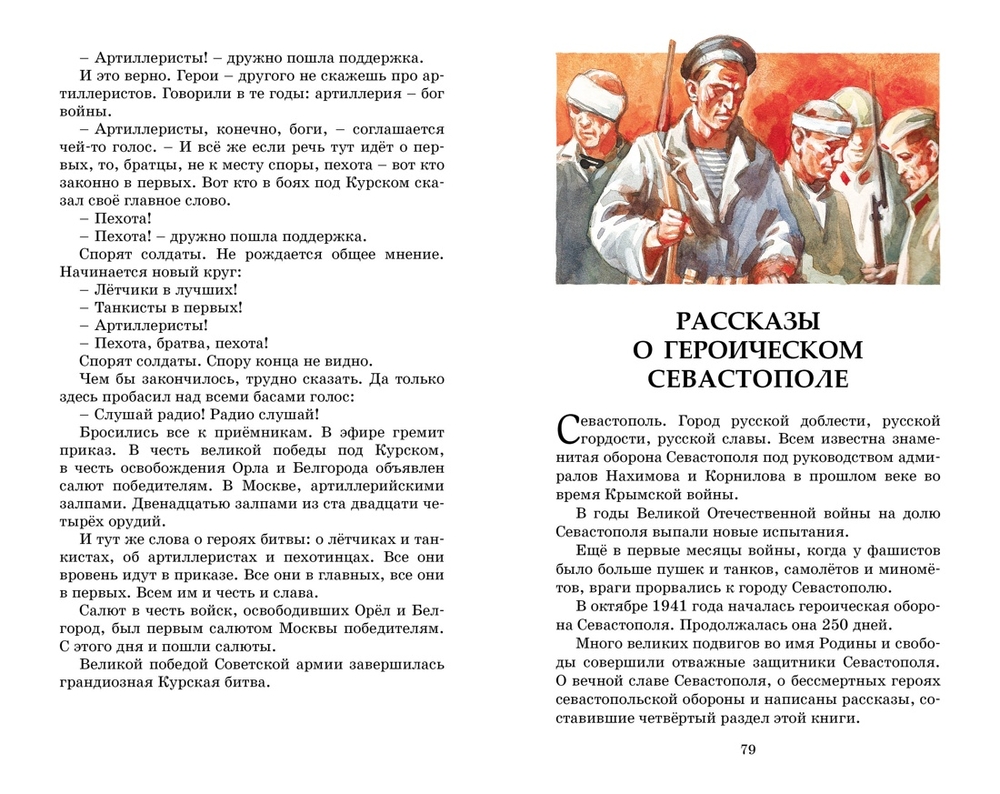 – Артиллеристы! – дружно пошла поддержка.

И это верно. Герои – другого не скажешь про артиллеристов. Говорили в те годы: артиллерия – бог войны.

– Артиллеристы, конечно, боги, – соглашается чей-то голос. – И всё же если речь тут идёт о первых, то, братцы, не к месту споры, пехота – вот кто законно в первых. Вот кто в боях под Курском сказал своё главное слово.

– Пехота!

– Пехота! – дружно пошла поддержка.

Спорят солдаты. Не рождается общее мнение. Начинается новый круг:

– Лётчики в лучших!

– Танкисты в первых!

– Артиллеристы!

– Пехота, братва, пехота!

Спорят солдаты. Спору конца не видно.

Чем бы закончилось, трудно сказать. Да только здесь пробасил над всеми басами голос:

– Слушай радио! Радио слушай!

Бросились все к приёмникам. В эфире гремит приказ. В честь великой победы под Курском, в честь освобождения Орла и Белгорода объявлен салют победителям. В Москве, артиллерийскими залпами. Двенадцатью залпами из ста двадцати четырёх орудий.

И тут же слова о героях битвы: о лётчиках и танкистах, об артиллеристах и пехотинцах. Все они вровень идут в приказе. Все они в главных, все они в первых. Всем им и честь и слава.

Салют в честь войск, освободивших Орёл и Белгород, был первым салютом Москвы победителям. С этого дня и пошли салюты.

Великой победой Советской армии завершилась грандиозная Курская битва.

РАССКАЗЫ О ГЕРОИЧЕСКОМ СЕВАСТОПОЛЕ

Севастополь. Город русской доблести, русской гордости, русской славы. Всем известна знаменитая оборона Севастополя под руководством адмиралов Нахимова и Корнилова в прошлом веке во время Крымской войны.

В годы Великой Отечественной войны на долю Севастополя выпали новые испытания.

Ещё в первые месяцы войны, когда у фашистов было больше пушек и танков, самолётов и миномётов, враги прорвались к городу Севастополю.

В октябре 1941 года началась героическая оборона Севастополя. Продолжалась она 250 дней.

Много великих подвигов во имя Родины и свободы совершили отважные защитники Севастополя. О вечной славе Севастополя, о бессмертных героях севастопольской обороны и написаны рассказы, составившие четвёртый раздел этой книги.

79